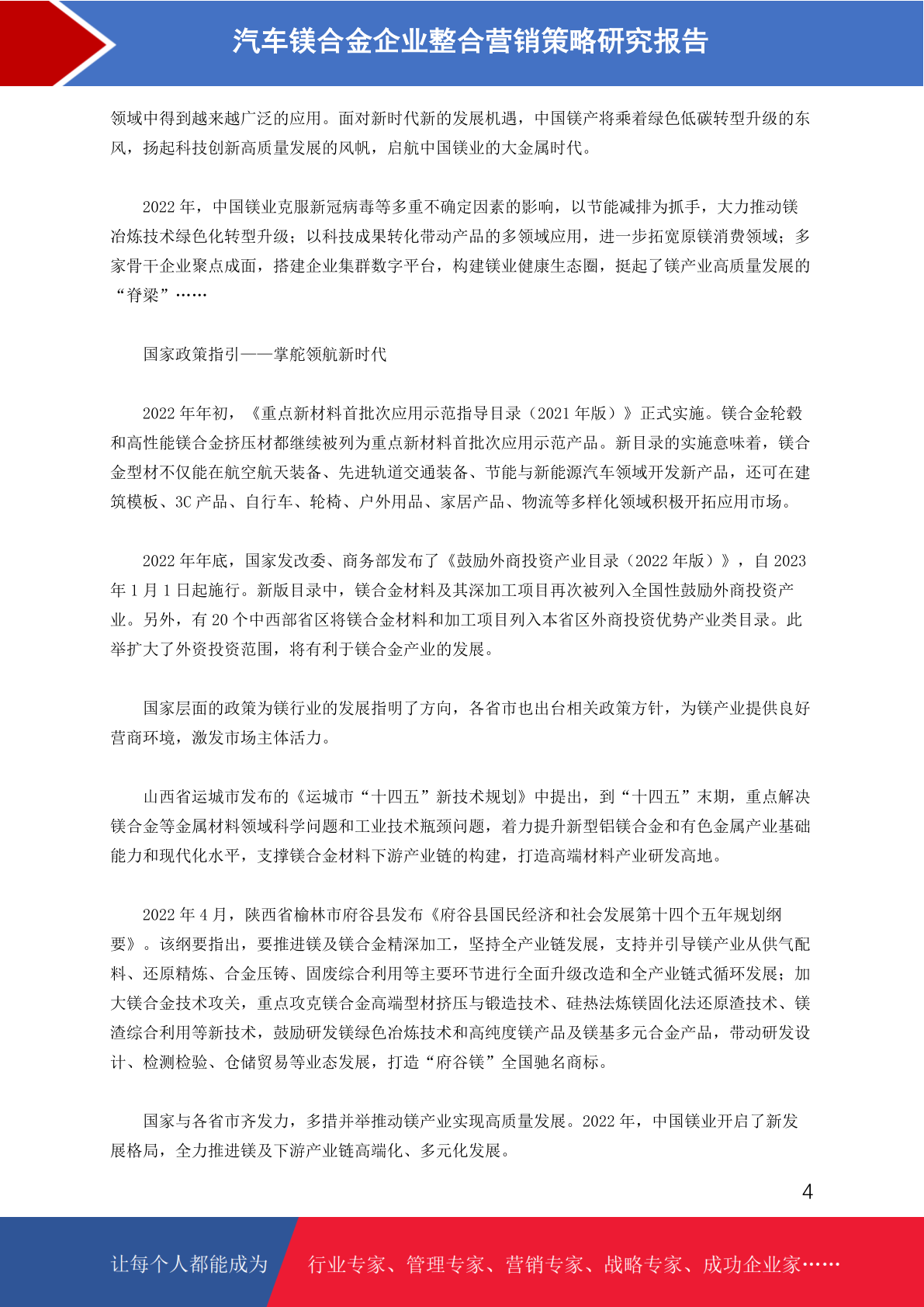 汽车镁合金企业整合营销策略研究报告

领域中得到越来越广泛的应用。面对新时代新的发展机遇，中国镁产将乘着绿色低碳转型升级的东风，扬起科技创新高质量发展的风帆，启航中国镁业的大金属时代。

2022 年，中国镁业克服新冠病毒等多重不确定因素的影响，以节能减排为抓手，大力推动镁冶炼技术绿色化转型升级；以科技成果转化带动产品的多领域应用，进一步拓宽原镁消费领域；多家骨干企业聚点成面，搭建企业集群数字平台，构建镁业健康生态圈，挺起了镁产业高质量发展的“脊梁”……

国家政策指引——掌舵领航新时代

2022 年年初，《重点新材料首批次应用示范指导目录（2021 年版）》正式实施。镁合金轮毂和高性能镁合金挤压材都继续被列为重点新材料首批次应用示范产品。新目录的实施意味着，镁合金型材不仅能在航空航天装备、先进轨道交通装备、节能与新能源汽车领域开发新产品，还可在建筑模板、3C 产品、自行车、轮椅、户外用品、家居产品、物流等多样化领域积极开拓应用市场。

2022 年年底，国家发改委、商务部发布了《鼓励外商投资产业目录（2022 年版）》，自 2023 年 1 月 1 日起施行。新版目录中，镁合金材料及其深加工项目再次被列入全国性鼓励外商投资产业。另外，有 20 个中西部省区将镁合金材料和加工项目列入本省区外商投资优势产业类目录。此举扩大了外资投资范围，将有利于镁合金产业的发展。

国家层面的政策为镁行业的发展指明了方向，各省市也出台相关政策方针，为镁产业提供良好营商环境，激发市场主体活力。

山西省运城市发布的《运城市“十四五”新技术规划》中提出，到“十四五”末期，重点解决镁合金等金属材料领域科学问题和工业技术瓶颈问题，着力提升新型铝镁合金和有色金属产业基础能力和现代化水平，支撑镁合金材料下游产业链的构建，打造高端材料产业研发高地。

2022 年 4 月，陕西省榆林市府谷县发布《府谷县国民经济和社会发展第十四个五年规划纲要》。该纲要指出，要推进镁及镁合金精深加工，坚持全产业链发展，支持并引导镁产业从供气配料、还原精炼、合金压铸、固废综合利用等主要环节进行全面升级改造和全产业链式循环发展；加大镁合金技术攻关，重点攻克镁合金高端型材挤压与锻造技术、硅热法炼镁固化法还原渣技术、镁渣综合利用等新技术，鼓励研发镁绿色冶炼技术和高纯度镁产品及镁基多元合金产品，带动研发设计、检测检验、仓储贸易等业态发展，打造“府谷镁”全国驰名商标。

国家与各省市齐发力，多措并举推动镁产业实现高质量发展。2022 年，中国镁业开启了新发展格局，全力推进镁及下游产业链高端化、多元化发展。

4

让每个人都能成为 行业专家、管理专家、营销专家、战略专家、成功企业家……